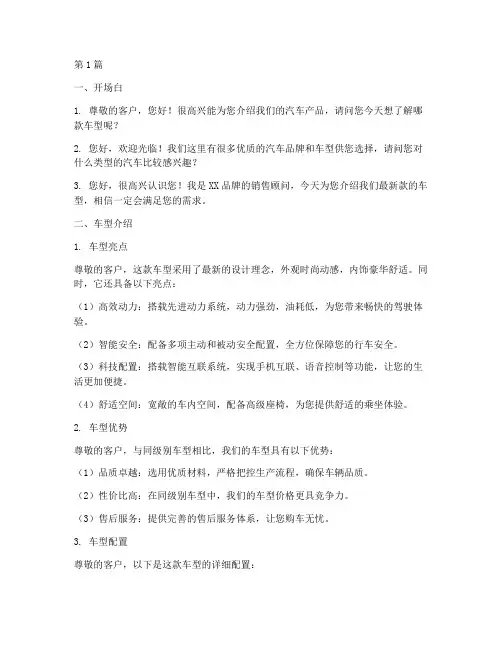 第1篇

一、开场白

1. 尊敬的客户，您好！很高兴能为您介绍我们的汽车产品，请问您今天想了解哪款车型呢？

2. 您好，欢迎光临！我们这里有很多优质的汽车品牌和车型供您选择，请问您对什么类型的汽车比较感兴趣？

3. 您好，很高兴认识您！我是XX品牌的销售顾问，今天为您介绍我们最新款的车型，相信一定会满足您的需求。

二、车型介绍

1. 车型亮点

尊敬的客户，这款车型采用了最新的设计理念，外观时尚动感，内饰豪华舒适。同时，它还具备以下亮点：

（1）高效动力：搭载先进动力系统，动力强劲，油耗低，为您带来畅快的驾驶体验。

（2）智能安全：配备多项主动和被动安全配置，全方位保障您的行车安全。

（3）科技配置：搭载智能互联系统，实现手机互联、语音控制等功能，让您的生活更加便捷。

（4）舒适空间：宽敞的车内空间，配备高级座椅，为您提供舒适的乘坐体验。

2. 车型优势

尊敬的客户，与同级别车型相比，我们的车型具有以下优势：

（1）品质卓越：选用优质材料，严格把控生产流程，确保车辆品质。

（2）性价比高：在同级别车型中，我们的车型价格更具竞争力。

（3）售后服务：提供完善的售后服务体系，让您购车无忧。

3. 车型配置

尊敬的客户，以下是这款车型的详细配置：